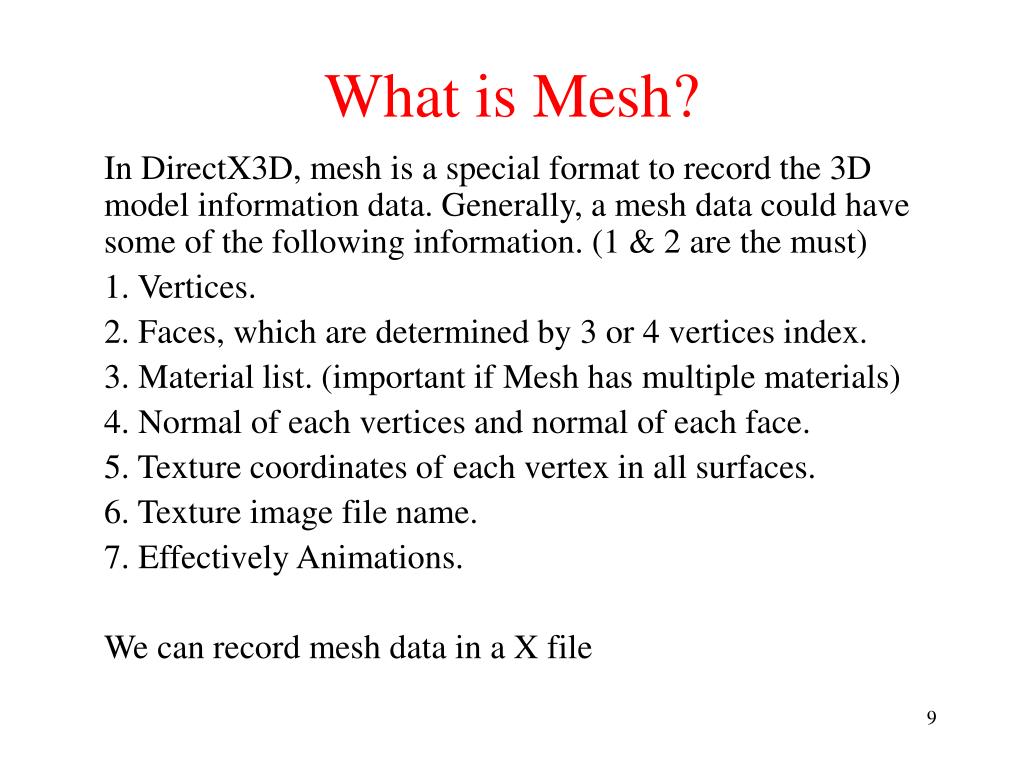 What is Mesh?

In DirectX3D, mesh is a special format to record the 3D model information data. Generally, a mesh data could have some of the following information. (1 & 2 are the must)

1. Vertices.
2. Faces, which are determined by 3 or 4 vertices index.
3. Material list. (important if Mesh has multiple materials)
4. Normal of each vertices and normal of each face.
5. Texture coordinates of each vertex in all surfaces.
6. Texture image file name.
7. Effectively Animations.

We can record mesh data in a X file

9